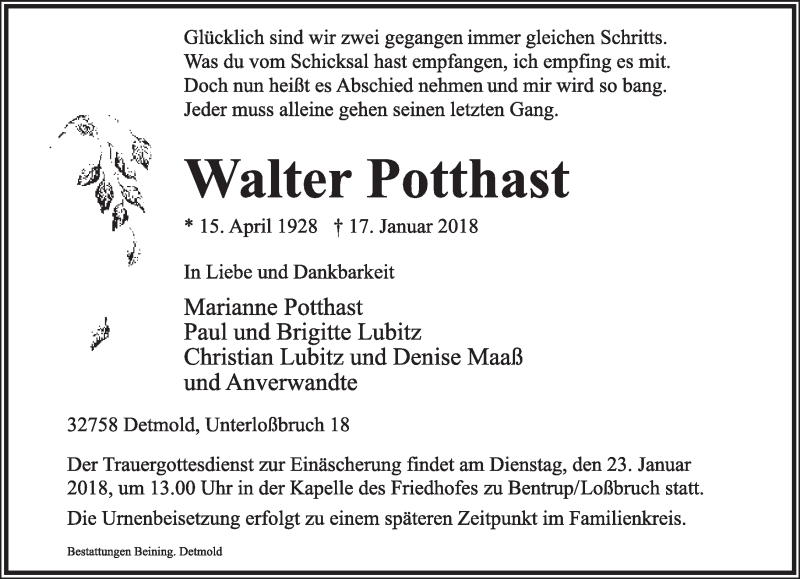 Glücklich sind wir zwei gegangen immer gleichen Schritts.
Was du vom Schicksal hast empfangen, ich empfing es mit.
Doch nun heißt es Abschied nehmen und mir wird so bang.
Jeder muss alleine gehen seinen letzten Gang.

Walter Potthast

* 15. April 1928 † 17. Januar 2018

In Liebe und Dankbarkeit

Marianne Potthast
Paul und Brigitte Lubitz
Christian Lubitz und Denise Maaß
und Anverwandte

32758 Detmold, Unterloßbruch 18

Der Trauergottesdienst zur Einäscherung findet am Dienstag, den 23. Januar 2018, um 13.00 Uhr in der Kapelle des Friedhofes zu Bentrup/Loßbruch statt.

Die Urnenbeisetzung erfolgt zu einem späteren Zeitpunkt im Familienkreis.

Bestattungen Beining. Detmold